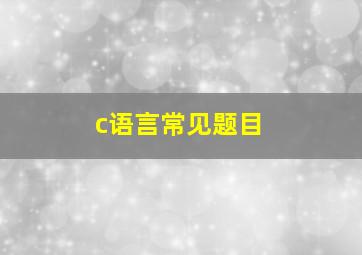 c语言常见题目